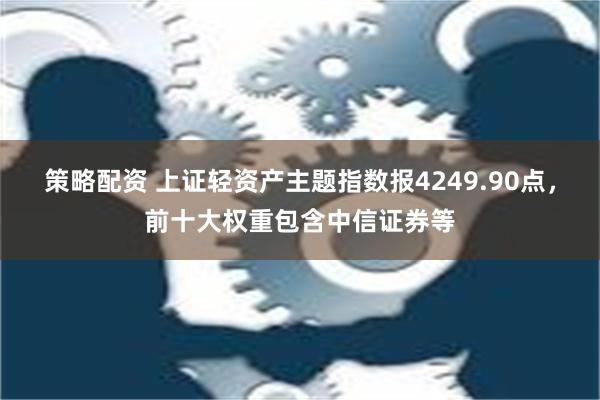 策略配资 上证轻资产主题指数报4249.90点，前十大权重包含中信证券等